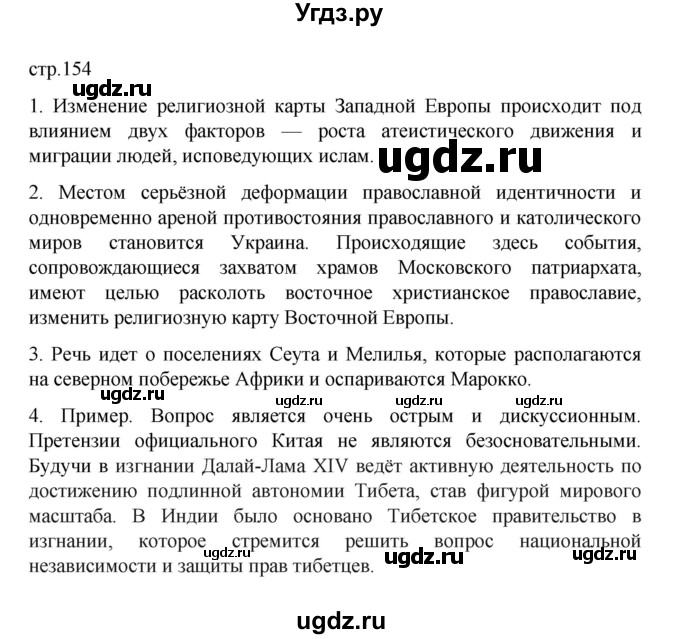 Угдз.ру

стр.154

ugdz.ru

1. Изменение религиозной карты Западной Европы происходит под влиянием двух факторов — роста атеистического движения и миграции людей, исповедующих ислам. ugdz.ru

2. Местом серьёзной деформации православной идентичности и одновременно ареной противостояния православного и католического миров становится Украина. Происходящие здесь события, сопровождающиеся захватом храмов Московского патриархата, имеют целью расколоть восточное христианское православие, изменить религиозную карту Восточной Европы.

3. Речь идет о поселениях Сеута и Мелилья, которые располагаются на северном побережье Африки и оспариваются Марокко.

ugdz.ru ugdz.ru ugdz.ru ugdz.ru

4. Пример. Вопрос является очень острым и дискуссионным. Претензии официального Китая не являются безосновательными. Будучи в изгнании Далай-Лама XIV ведёт активную деятельность по достижению подлинной автономии Тибета, став фигурой мирового масштаба. В Индии было основано Тибетское правительство в изгнании, которое стремится решить вопрос национальной независимости и защиты прав тибетцев.

ugdz.ru ugdz.ru ugdz.ru

ugdz.ru